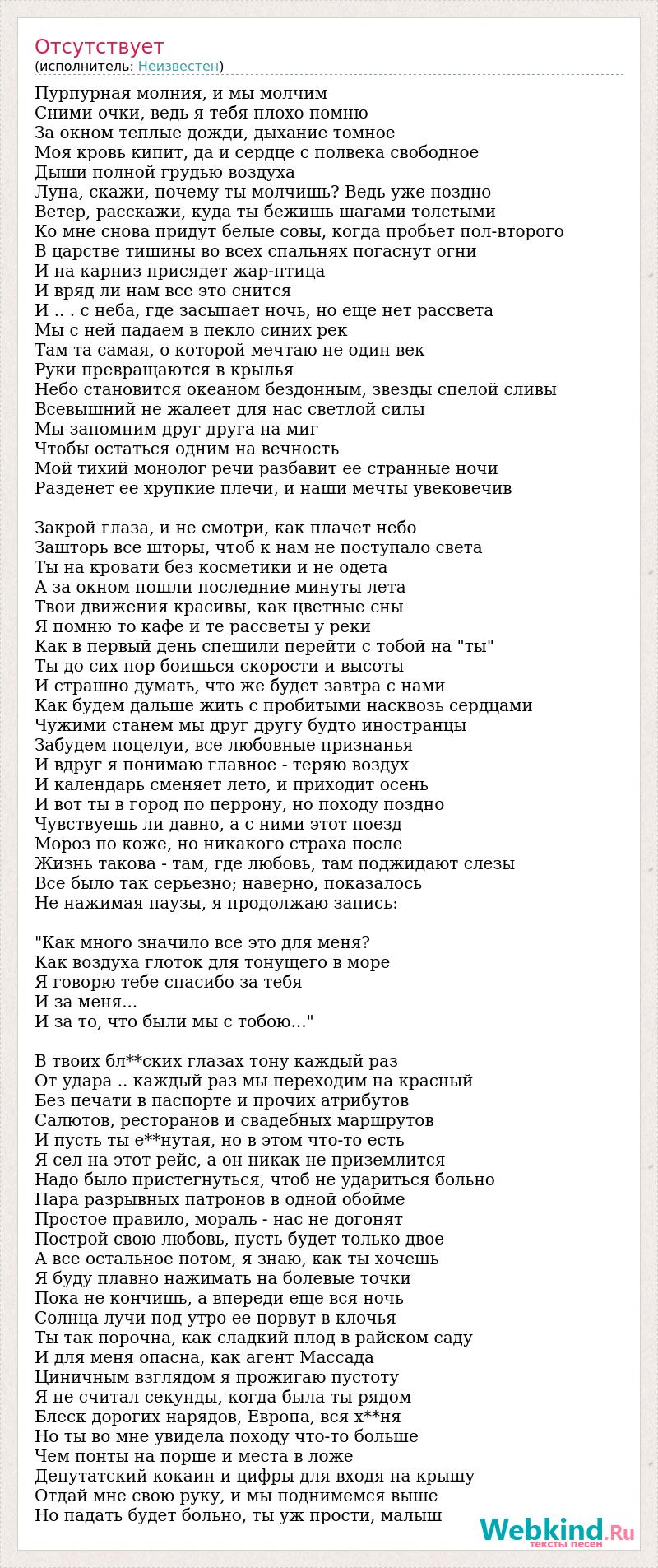 Отсутствует
(исполнитель: Неизвестен)

Пурпурная молния, и мы молчим
Сними очки, ведь я тебя плохо помню
За окном теплые дожди, дыхание томное
Моя кровь кипит, да и сердце с полвека свободное
Дыши полной грудью воздуха
Луна, скажи, почему ты молчишь? Ведь уже поздно
Ветер, расскажи, куда ты бежишь шагами толстыми
Ко мне снова придут белые совы, когда пробьет пол-второго
В царстве тишины во всех спальнях погаснут огни
И на карниз присядет жар-птица
И вряд ли нам все это снится
И .. . с неба, где засыпает ночь, но еще нет рассвета
Мы с ней падаем в пекло синих рек
Там та самая, о которой мечтаю не один век
Руки превращаются в крылья
Небо становится океаном бездонным, звезды спелой сливы
Всевышний не жалеет для нас светлой силы
Мы запомним друг друга на миг
Чтобы остаться одним на вечность
Мой тихий монолог речи разбавит ее странные ночи
Разденет ее хрупкие плечи, и наши мечты увековечив

Закрой глаза, и не смотри, как плачет небо
Зашторь все шторы, чтоб к нам не поступало света
Ты на кровати без косметики и не одета
А за окном пошли последние минуты лета
Твои движения красивы, как цветные сны
Я помню то кафе и те рассветы у реки
Как в первый день спешили перейти с тобой на "ты"
Ты до сих пор боишься скорости и высоты
И страшно думать, что же будет завтра с нами
Как будем дальше жить с пробитыми насквозь сердцами
Чужими станем мы друг другу будто иностранцы
Забудем поцелуи, все любовные признанья
И вдруг я понимаю главное - теряю воздух
И календарь сменяет лето, и приходит осень
И вот ты в город по перрону, но походу поздно
Чувствуешь ли давно, а с ними этот поезд
Мороз по коже, но никакого страха после
Жизнь такова - там, где любовь, там поджидают слезы
Все было так серьезно; наверно, показалось
Не нажимая паузы, я продолжаю запись:

"Как много значило все это для меня?
Как воздуха глоток для тонущего в море
Я говорю тебе спасибо за тебя
И за меня...
И за то, что были мы с тобою..."

В твоих бл**ских глазах тону каждый раз
От удара .. каждый раз мы переходим на красный
Без печати в паспорте и прочих атрибутов
Салютов, ресторанов и свадебных маршрутов
И пусть ты е**нутая, но в этом что-то есть
Я сел на этот рейс, а он никак не приземлится
Надо было пристегнуться, чтоб не удариться больно
Пара разрывных патронов в одной обойме
Простое правило, мораль - нас не догонят
Построй свою любовь, пусть будет только двое
А все остальное потом, я знаю, как ты хочешь
Я буду плавно нажимать на болевые точки
Пока не кончишь, а впереди еще вся ночь
Солнца лучи под утро ее порвут в клочья
Ты так порочна, как сладкий плод в райском саду
И для меня опасна, как агент Массада
Циничным взглядом я прожигаю пустоту
Я не считал секунды, когда была ты рядом
Блеск дорогих нарядов, Европа, вся х**ня
Но ты во мне увидела походу что-то больше
Чем понты на порше и места в ложе
Депутатский кокаин и цифры для входя на крышу
Отдай мне свою руку, и мы поднимемся выше
Но падать будет больно, ты уж прости, малыш

Webkind.Ru
тексты песен